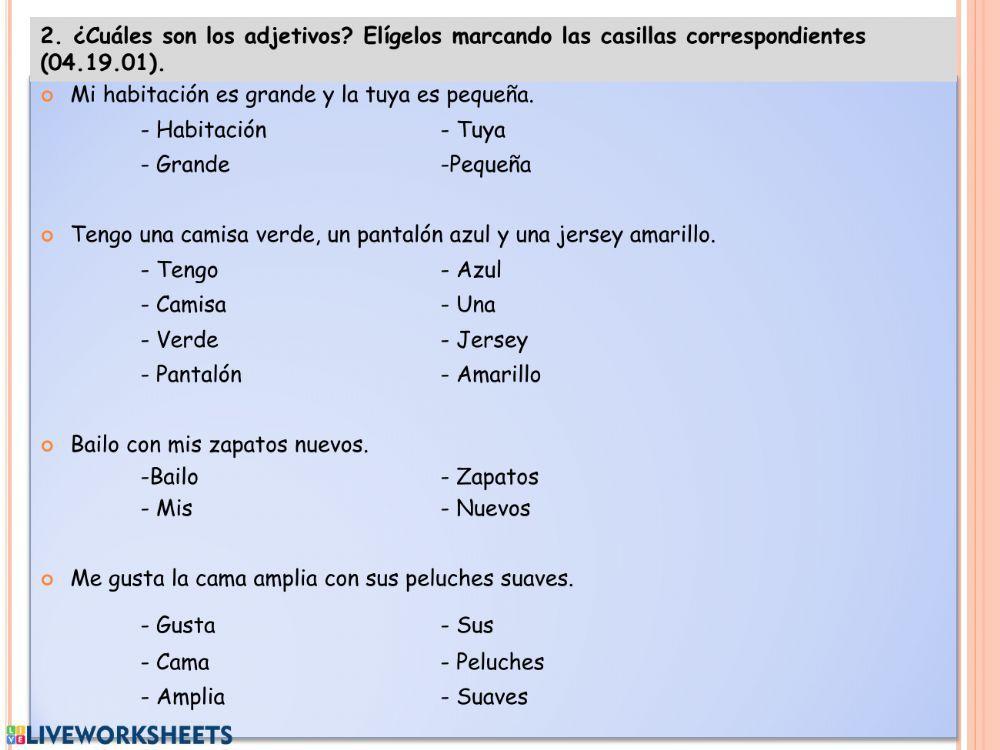 2. ¿Cuáles son los adjetivos? Elígelos marcando las casillas correspondientes (04.19.01).

• Mi habitación es grande y la tuya es pequeña.

- Habitación
- Grande

- Tuya
-Pequeña

• Tengo una camisa verde, un pantalón azul y una jersey amarillo.

- Tengo
- Camisa
- Verde
- Pantalón

- Azul
- Una
- Jersey
- Amarillo

• Bailo con mis zapatos nuevos.

-Bailo
- Mis

- Zapatos
- Nuevos

• Me gusta la cama amplia con sus peluches suaves.

- Gusta
- Cama
- Amplia

- Sus
- Peluches
- Suaves

LIVEWORKSHEETS